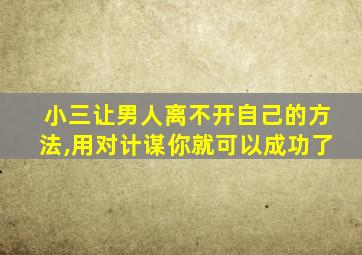 小三让男人离不开自己的方法,用对计谋你就可以成功了